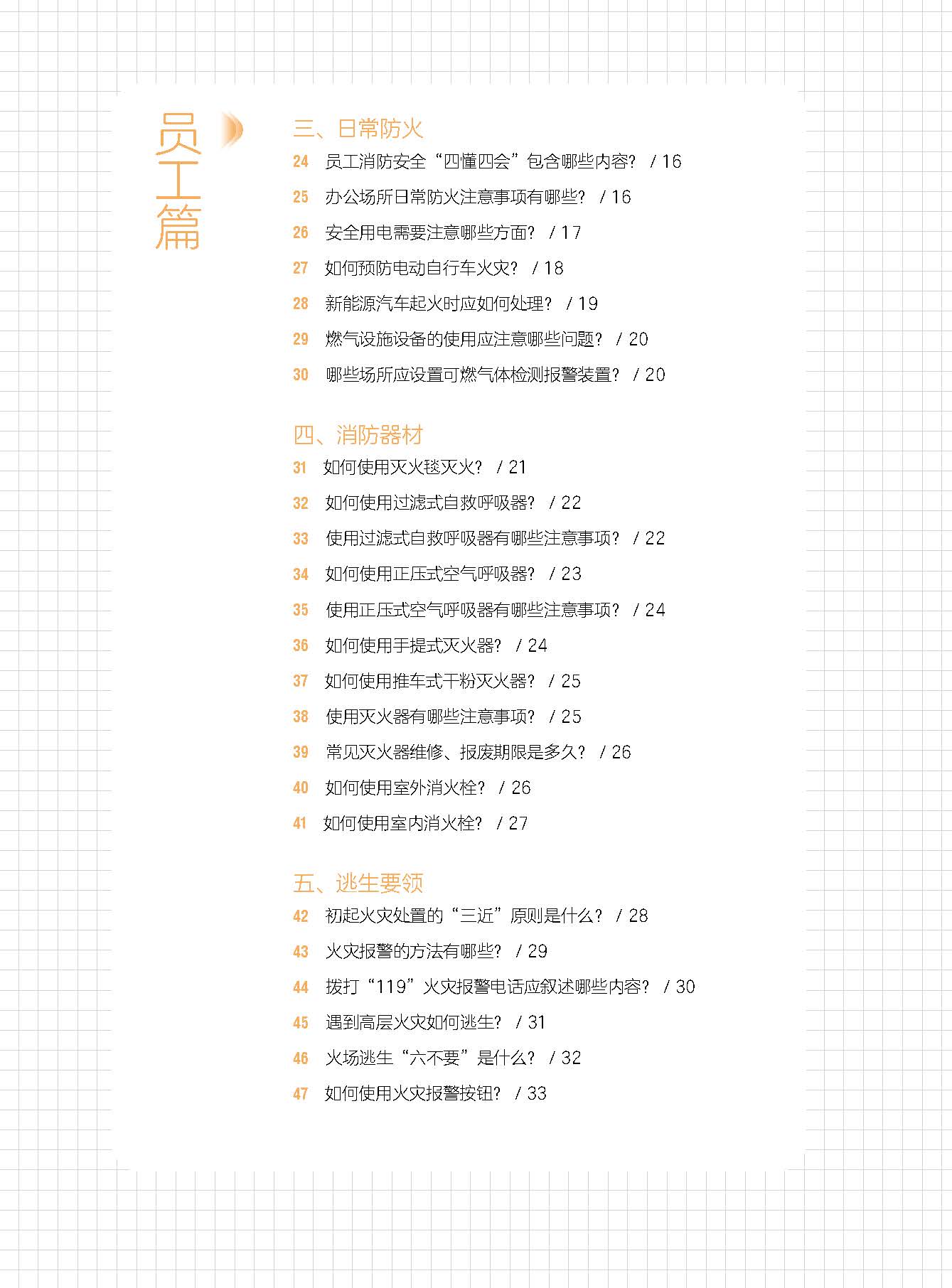 员工篇

三、日常防火

24 员工消防安全“四懂四会”包含哪些内容？ / 16

25 办公场所日常防火注意事项有哪些？ / 16

26 安全用电需要注意哪些方面？ / 17

27 如何预防电动自行车火灾？ / 18

28 新能源汽车起火时应如何处理？ / 19

29 燃气设施设备的使用应注意哪些问题？ / 20

30 哪些场所应设置可燃气体检测报警装置？ / 20

四、消防器材

31 如何使用灭火毯灭火？ / 21

32 如何使用过滤式自救呼吸器？ / 22

33 使用过滤式自救呼吸器有哪些注意事项？ / 22

34 如何使用正压式空气呼吸器？ / 23

35 使用正压式空气呼吸器有哪些注意事项？ / 24

36 如何使用手提式灭火器？ / 24

37 如何使用推车式干粉灭火器？ / 25

38 使用灭火器有哪些注意事项？ / 25

39 常见灭火器维修、报废期限是多久？ / 26

40 如何使用室外消火栓？ / 26

41 如何使用室内消火栓？ / 27

五、逃生要领

42 初起火灾处置的“三近”原则是什么？ / 28

43 火灾报警的方法有哪些？ / 29

44 拨打“119”火灾报警电话应叙述哪些内容？ / 30

45 遇到高层火灾如何逃生？ / 31

46 火场逃生“六不要”是什么？ / 32

47 如何使用火灾报警按钮？ / 33